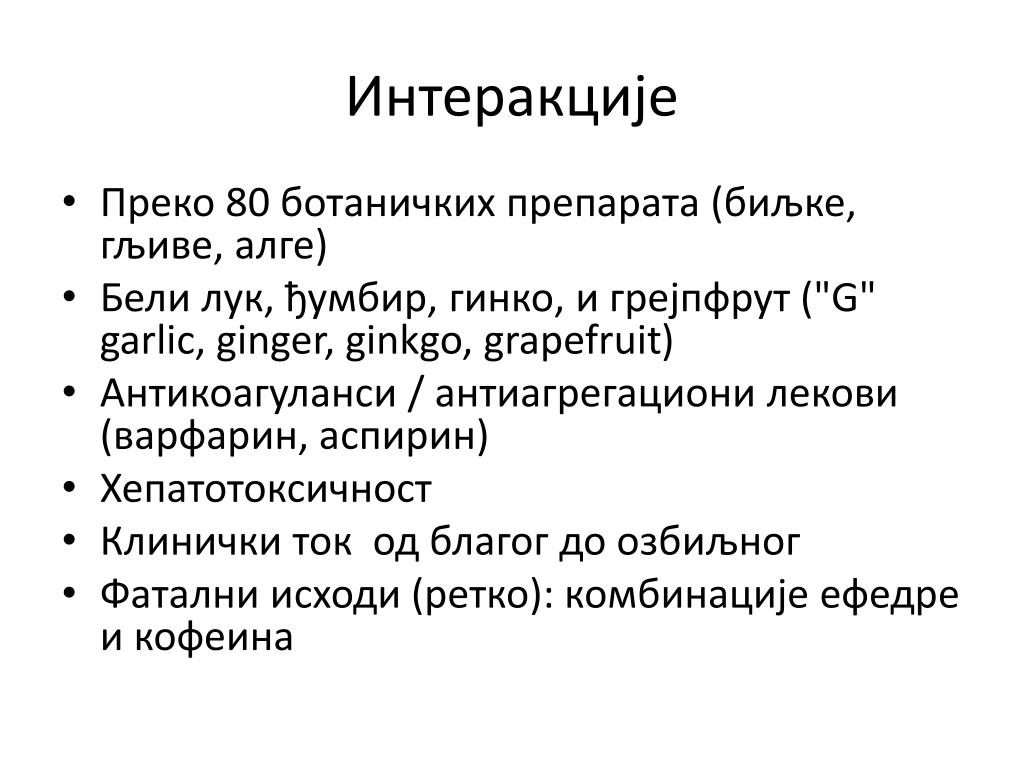 Интеракције

• Преко 80 ботаничких препарата (биљке, гљиве, алге)
• Бели лук, ђумбир, гинко, и грејпфрут ("G" garlic, ginger, ginkgo, grapefruit)
• Антикоагуланси / антиагрегациони лекови (варфарин, аспирин)
• Хепатотоксичност
• Клинички ток  од благог до озбиљног
• Фатални исходи (ретко): комбинације ефедре и кофеина